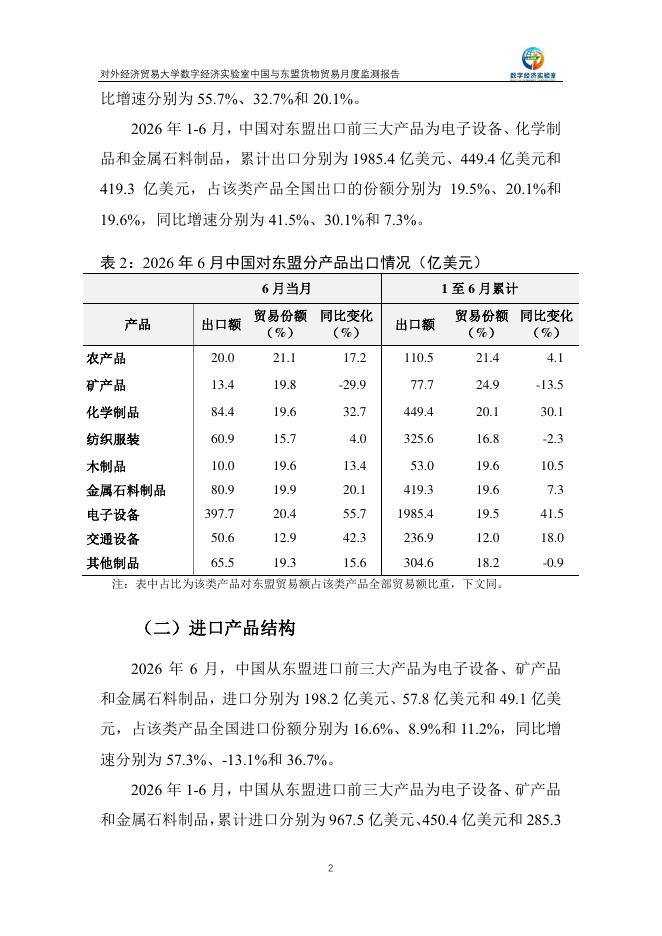 对外经济贸易大学数字经济实验室中国与东盟货物贸易月度监测报告

数字经济实验室

比增速分别为 55.7%、32.7%和 20.1%。

2026 年 1-6 月，中国对东盟出口前三大产品为电子设备、化学制品和金属石料制品，累计出口分别为 1985.4 亿美元、449.4 亿美元和 419.3 亿美元，占该类产品全国出口的份额分别为 19.5%、20.1%和 19.6%，同比增速分别为 41.5%、30.1%和 7.3%。

表 2：2026 年 6 月中国对东盟分产品出口情况（亿美元）

| | 6 月当月 | | | 1 至 6 月累计 | | |
|---|---|---|---|---|---|---|
| 产品 | 出口额 | 贸易份额（%） | 同比变化（%） | 出口额 | 贸易份额（%） | 同比变化（%） |
| 农产品 | 20.0 | 21.1 | 17.2 | 110.5 | 21.4 | 4.1 |
| 矿产品 | 13.4 | 19.8 | -29.9 | 77.7 | 24.9 | -13.5 |
| 化学制品 | 84.4 | 19.6 | 32.7 | 449.4 | 20.1 | 30.1 |
| 纺织服装 | 60.9 | 15.7 | 4.0 | 325.6 | 16.8 | -2.3 |
| 木制品 | 10.0 | 19.6 | 13.4 | 53.0 | 19.6 | 10.5 |
| 金属石料制品 | 80.9 | 19.9 | 20.1 | 419.3 | 19.6 | 7.3 |
| 电子设备 | 397.7 | 20.4 | 55.7 | 1985.4 | 19.5 | 41.5 |
| 交通设备 | 50.6 | 12.9 | 42.3 | 236.9 | 12.0 | 18.0 |
| 其他制品 | 65.5 | 19.3 | 15.6 | 304.6 | 18.2 | -0.9 |

注：表中占比为该类产品对东盟贸易额占该类产品全部贸易额比重，下文同。

（二）进口产品结构

2026 年 6 月，中国从东盟进口前三大产品为电子设备、矿产品和金属石料制品，进口分别为 198.2 亿美元、57.8 亿美元和 49.1 亿美元，占该类产品全国进口份额分别为 16.6%、8.9%和 11.2%，同比增速分别为 57.3%、-13.1%和 36.7%。

2026 年 1-6 月，中国从东盟进口前三大产品为电子设备、矿产品和金属石料制品，累计进口分别为 967.5 亿美元、450.4 亿美元和 285.3

2